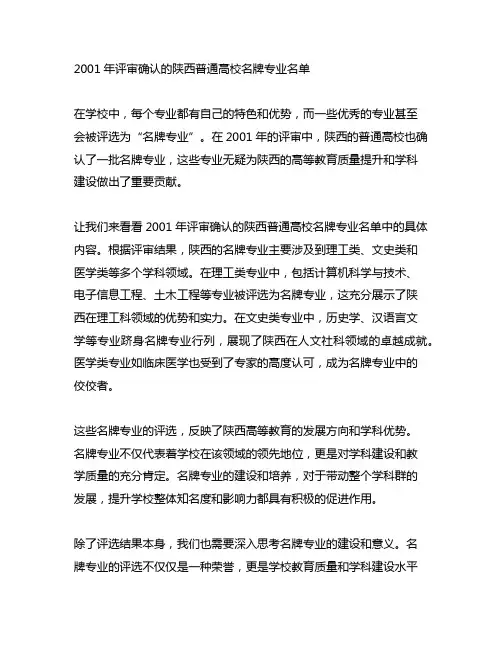 2001 年评审确认的陕西普通高校名牌专业名单

在学校中，每个专业都有自己的特色和优势，而一些优秀的专业甚至会被评选为“名牌专业”。在 2001 年的评审中，陕西的普通高校也确认了一批名牌专业，这些专业无疑为陕西的高等教育质量提升和学科建设做出了重要贡献。

让我们来看看 2001 年评审确认的陕西普通高校名牌专业名单中的具体内容。根据评审结果，陕西的名牌专业主要涉及到理工类、文史类和医学类等多个学科领域。在理工类专业中，包括计算机科学与技术、电子信息工程、土木工程等专业被评选为名牌专业，这充分展示了陕西在理工科领域的优势和实力。在文史类专业中，历史学、汉语言文学等专业跻身名牌专业行列，展现了陕西在人文社科领域的卓越成就。医学类专业如临床医学也受到了专家的高度认可，成为名牌专业中的佼佼者。

这些名牌专业的评选，反映了陕西高等教育的发展方向和学科优势。名牌专业不仅代表着学校在该领域的领先地位，更是对学科建设和教学质量的充分肯定。名牌专业的建设和培养，对于带动整个学科群的发展，提升学校整体知名度和影响力都具有积极的促进作用。

除了评选结果本身，我们也需要深入思考名牌专业的建设和意义。名牌专业的评选不仅仅是一种荣誉，更是学校教育质量和学科建设水平